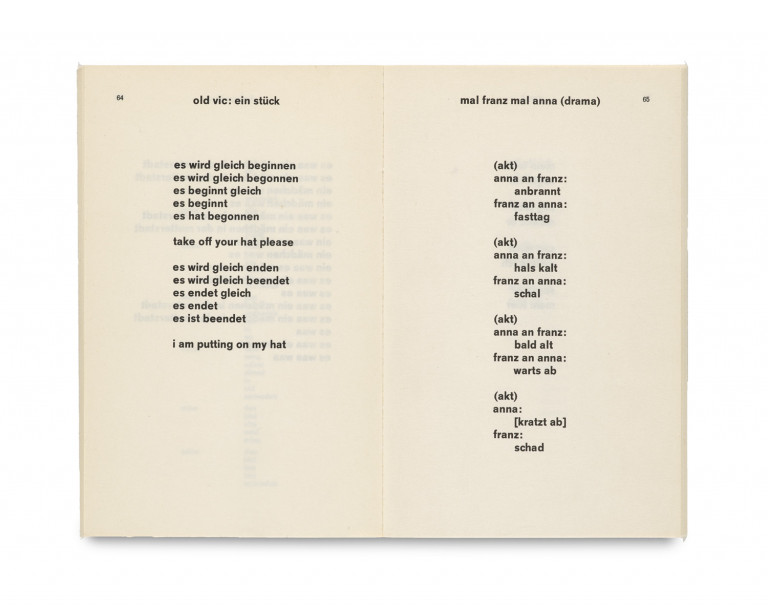 64

old vic: ein stück

es wird gleich beginnen
es wird gleich begonnen
es beginnt gleich
es beginnt
es hat begonnen

take off your hat please

es wird gleich enden
es wird gleich beendet
es endet gleich
es endet
es ist beendet

i am putting on my hat

mal franz mal anna (drama)

65

(akt)
anna an franz:
anbrannt
franz an anna:
fasttag

(akt)
anna an franz:
hals kalt
franz an anna:
schal

(akt)
anna an franz:
bald alt
franz an anna:
warts ab

(akt)
anna:
[kratzt ab]
franz:
schad